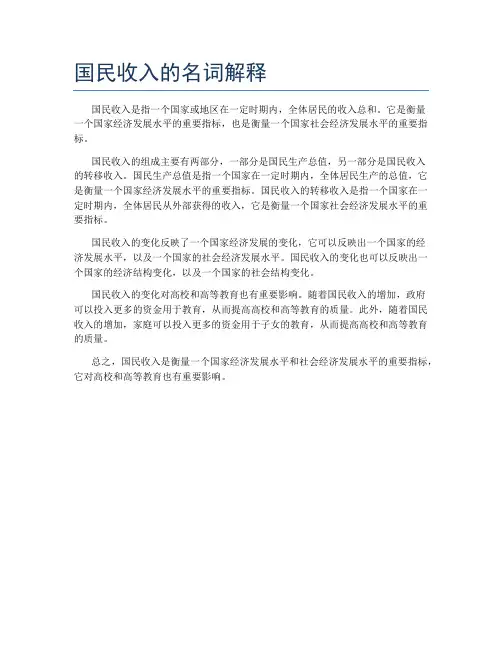 国民收入的名词解释

国民收入是指一个国家或地区在一定时期内，全体居民的收入总和。它是衡量一个国家经济发展水平的重要指标，也是衡量一个国家社会经济发展水平的重要指标。

国民收入的组成主要有两部分，一部分是国民生产总值，另一部分是国民收入的转移收入。国民生产总值是指一个国家在一定时期内，全体居民生产的总值，它是衡量一个国家经济发展水平的重要指标。国民收入的转移收入是指一个国家在一定时期内，全体居民从外部获得的收入，它是衡量一个国家社会经济发展水平的重要指标。

国民收入的变化反映了一个国家经济发展的变化，它可以反映出一个国家的经济发展水平，以及一个国家的社会经济发展水平。国民收入的变化也可以反映出一个国家的经济结构变化，以及一个国家的社会结构变化。

国民收入的变化对高校和高等教育也有重要影响。随着国民收入的增加，政府可以投入更多的资金用于教育，从而提高高校和高等教育的质量。此外，随着国民收入的增加，家庭可以投入更多的资金用于子女的教育，从而提高高校和高等教育的质量。

总之，国民收入是衡量一个国家经济发展水平和社会经济发展水平的重要指标，它对高校和高等教育也有重要影响。